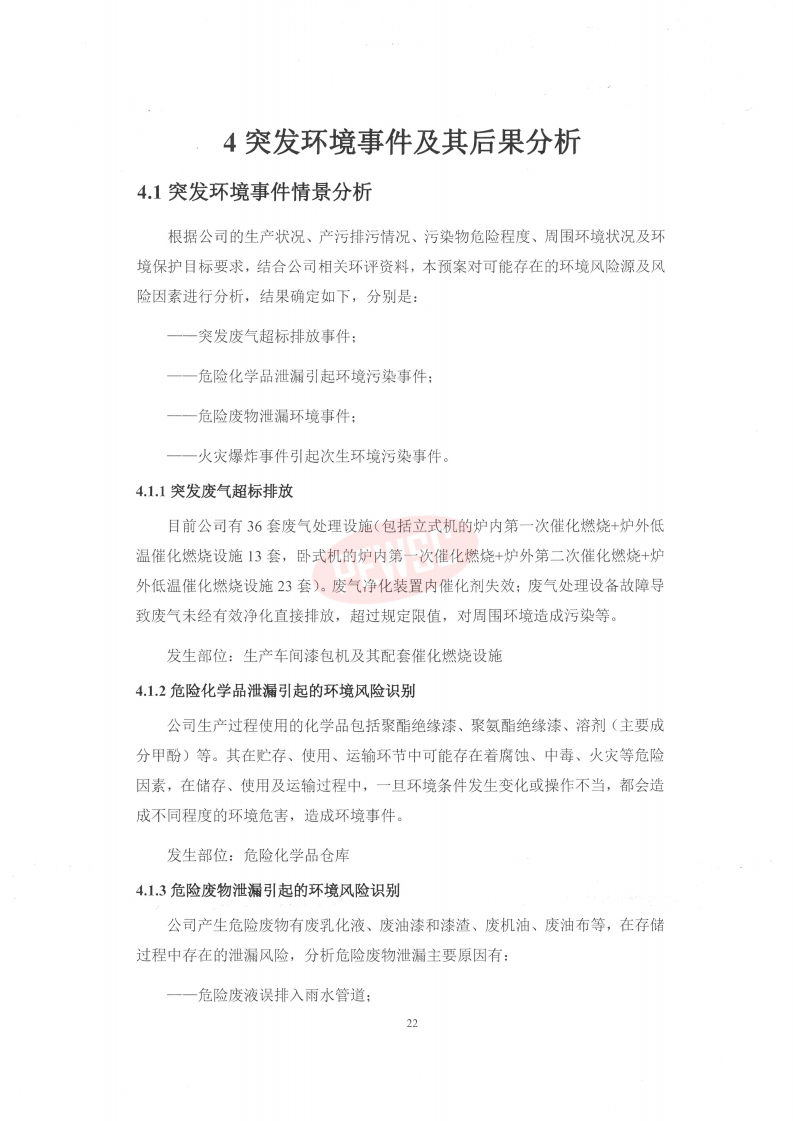 4 突发环境事件及其后果分析

4.1 突发环境事件情景分析

根据公司的生产状况、产污排污情况、污染物危险程度、周围环境状况及环境保护目标要求，结合公司相关环评资料，本预案对可能存在的环境风险源及风险因素进行分析，结果确定如下，分别是：

——突发废气超标排放事件；

——危险化学品泄漏引起环境污染事件；

——危险废物泄漏环境事件；

——火灾爆炸事件引起次生环境污染事件。

4.1.1 突发废气超标排放

目前公司有 36 套废气处理设施（包括立式机的炉内第一次催化燃烧+炉外低温催化燃烧设施 13 套，卧式机的炉内第一次催化燃烧+炉外第二次催化燃烧+炉外低温催化燃烧设施 23 套）。废气净化装置内催化剂失效；废气处理设备故障导致废气未经有效净化直接排放，超过规定限值，对周围环境造成污染等。

发生部位：生产车间漆包机及其配套催化燃烧设施

4.1.2 危险化学品泄漏引起的环境风险识别

公司生产过程使用的化学品包括聚酯绝缘漆、聚氨酯绝缘漆、溶剂（主要成分甲酚）等。其在贮存、使用、运输环节中可能存在着腐蚀、中毒、火灾等危险因素，在储存、使用及运输过程中，一旦环境条件发生变化或操作不当，都会造成不同程度的环境危害，造成环境事件。

发生部位：危险化学品仓库

4.1.3 危险废物泄漏引起的环境风险识别

公司产生危险废物有废乳化液、废油漆和漆渣、废机油、废油布等，在存储过程中存在的泄漏风险，分析危险废物泄漏主要原因有：

——危险废液误排入雨水管道；

22